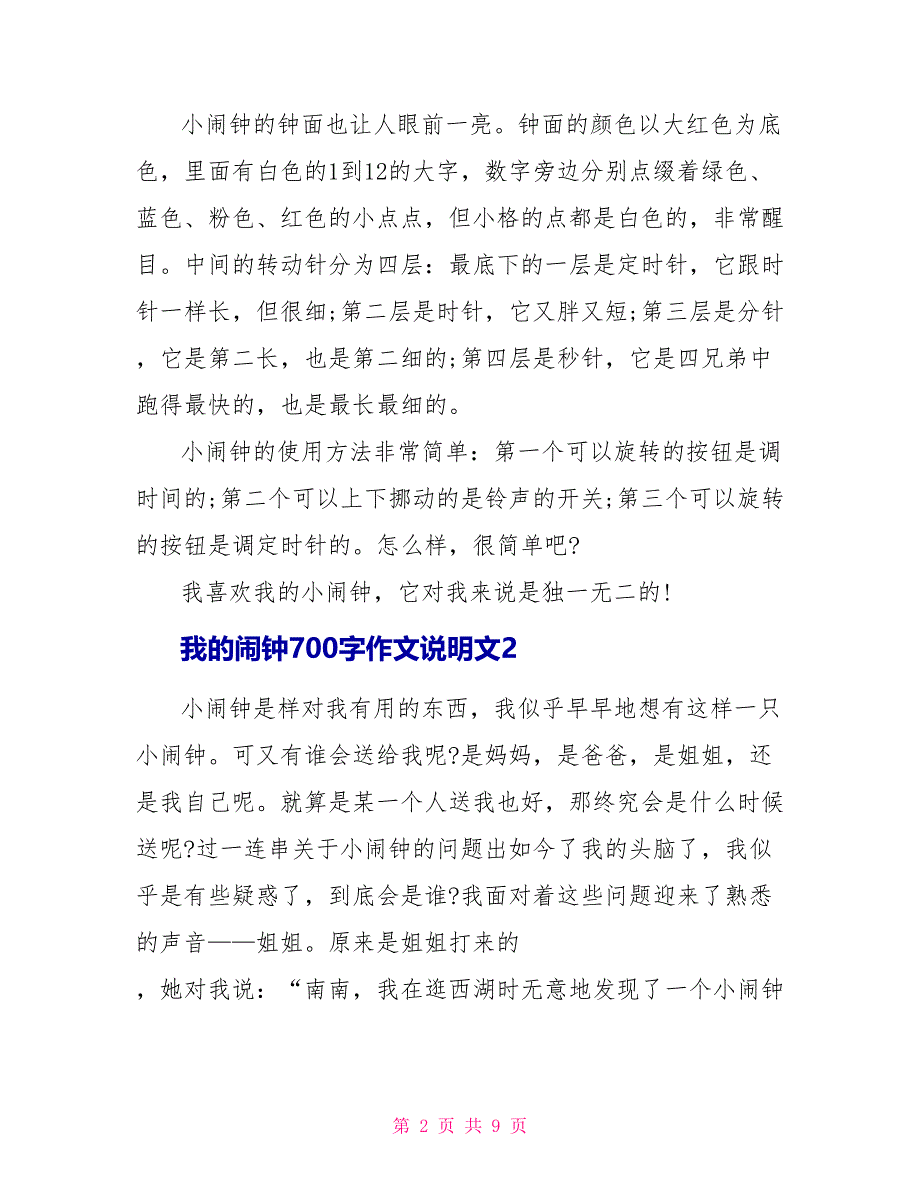 小闹钟的钟面也让人眼前一亮。钟面的颜色以大红色为底色，里面有白色的1到12的大字，数字旁边分别点缀着绿色、蓝色、粉色、红色的小点点，但小格的点都是白色的，非常醒目。中间的转动针分为四层：最底下的一层是定时针，它跟时针一样长，但很细;第二层是时针，它又胖又短;第三层是分针，它是第二长，也是第二细的;第四层是秒针，它是四兄弟中跑得最快的，也是最长最细的。

小闹钟的使用方法非常简单：第一个可以旋转的按钮是调时间的;第二个可以上下挪动的是铃声的开关;第三个可以旋转的按钮是调定时针的。怎么样，很简单吧?

我喜欢我的小闹钟，它对我来说是独一无二的!

我的闹钟700字作文说明文2

小闹钟是样对我有用的东西，我似乎早早地想有这样一只小闹钟。可又有谁会送给我呢?是妈妈，是爸爸，是姐姐，还是我自己呢。就算是某一个人送我也好，那终究会是什么时候送呢?过一连串关于小闹钟的问题出如今了我的头脑了，我似乎是有些疑惑了，到底会是谁?我面对着这些问题迎来了熟悉的声音——姐姐。原来是姐姐打来的

，她对我说：“南南，我在逛西湖时无意地发现了一个小闹钟

第 2 页 共 9 页